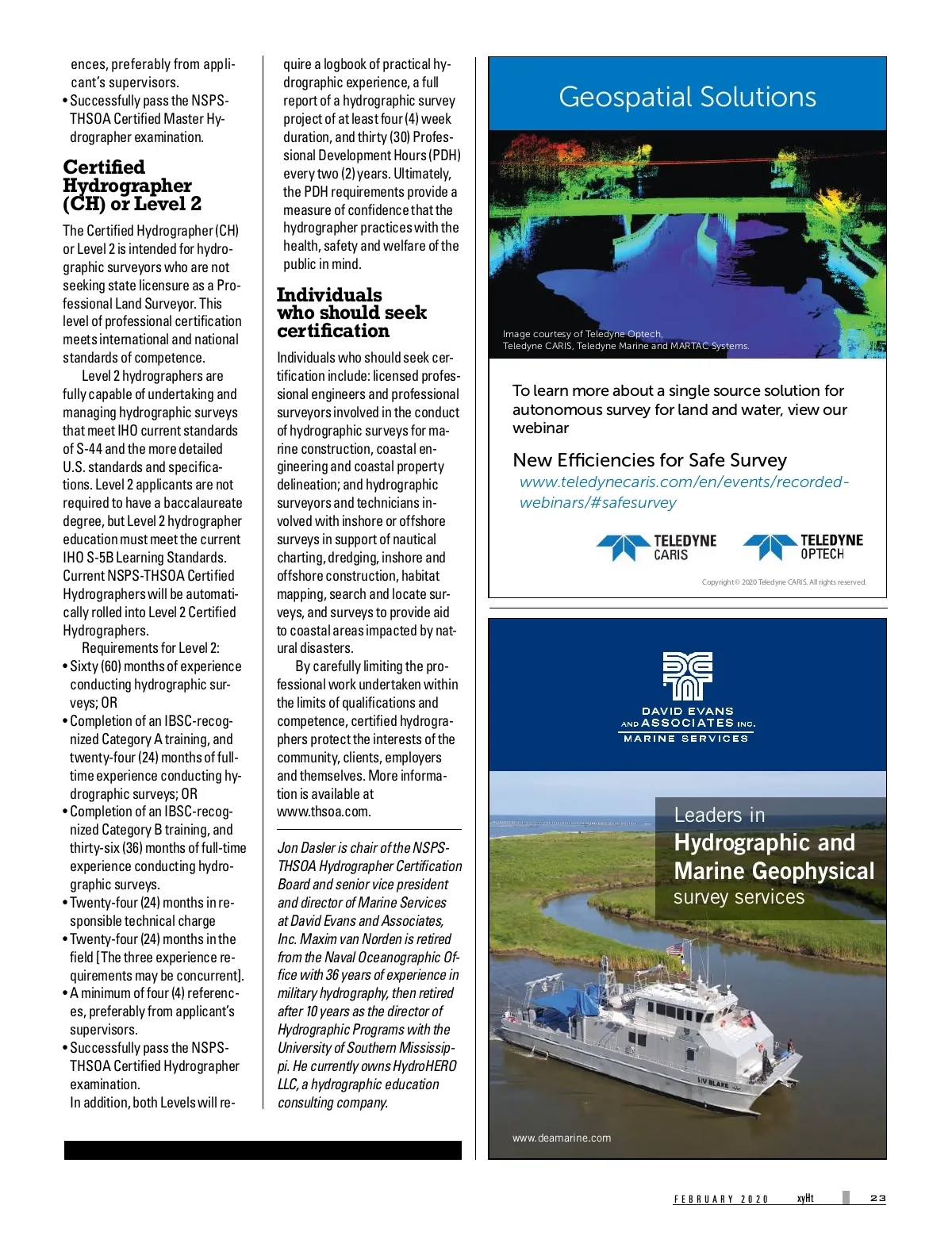 ences, preferably from applicant's supervisors.
• Successfully pass the NSPS-THSOA Certified Master Hydrographer examination.

Certified Hydrographer (CH) or Level 2

The Certified Hydrographer (CH) or Level 2 is intended for hydrographic surveyors who are not seeking state licensure as a Professional Land Surveyor. This level of professional certification meets international and national standards of competence.

Level 2 hydrographers are fully capable of undertaking and managing hydrographic surveys that meet IHO current standards of S-44 and the more detailed U.S. standards and specifications. Level 2 applicants are not required to have a baccalaureate degree, but Level 2 hydrographer education must meet the current IHO S-5B Learning Standards. Current NSPS-THSOA Certified Hydrographers will be automatically rolled into Level 2 Certified Hydrographers.

Requirements for Level 2:
• Sixty (60) months of experience conducting hydrographic surveys; OR
• Completion of an IBSC-recognized Category A training, and twenty-four (24) months of full-time experience conducting hydrographic surveys; OR
• Completion of an IBSC-recognized Category B training, and thirty-six (36) months of full-time experience conducting hydrographic surveys.
• Twenty-four (24) months in responsible technical charge
• Twenty-four (24) months in the field [The three experience requirements may be concurrent].
• A minimum of four (4) references, preferably from applicant's supervisors.
• Successfully pass the NSPS-THSOA Certified Hydrographer examination.

In addition, both Levels will require a logbook of practical hydrographic experience, a full report of a hydrographic survey project of at least four (4) week duration, and thirty (30) Professional Development Hours (PDH) every two (2) years. Ultimately, the PDH requirements provide a measure of confidence that the hydrographer practices with the health, safety and welfare of the public in mind.

Individuals who should seek certification

Individuals who should seek certification include: licensed professional engineers and professional surveyors involved in the conduct of hydrographic surveys for marine construction, coastal engineering and coastal property delineation; and hydrographic surveyors and technicians involved with inshore or offshore surveys in support of nautical charting, dredging, inshore and offshore construction, habitat mapping, search and locate surveys, and surveys to provide aid to coastal areas impacted by natural disasters.

By carefully limiting the professional work undertaken within the limits of qualifications and competence, certified hydrographers protect the interests of the community, clients, employers and themselves. More information is available at www.thsoa.com.

Jon Dasler is chair of the NSPS-THSOA Hydrographer Certification Board and senior vice president and director of Marine Services at David Evans and Associates, Inc. Maxim van Norden is retired from the Naval Oceanographic Office with 36 years of experience in military hydrography, then retired after 10 years as the director of Hydrographic Programs with the University of Southern Mississippi. He currently owns HydroHERO LLC, a hydrographic education consulting company.

Geospatial Solutions

Image courtesy of Teledyne Optech, Teledyne CARIS, Teledyne Marine and MARTAC Systems.

To learn more about a single source solution for autonomous survey for land and water, view our webinar

New Efficiencies for Safe Survey
www.teledynecaris.com/en/events/recorded-webinars/#safesurvey

TELEDYNE CARIS
TELEDYNE OPTECH

Copyright © 2020 Teledyne CARIS. All rights reserved.

DAVID EVANS AND ASSOCIATES INC.
MARINE SERVICES

Leaders in
Hydrographic and Marine Geophysical
survey services

S/V BLAKE

www.deamarine.com

FEBRUARY 2020 xyHt 23